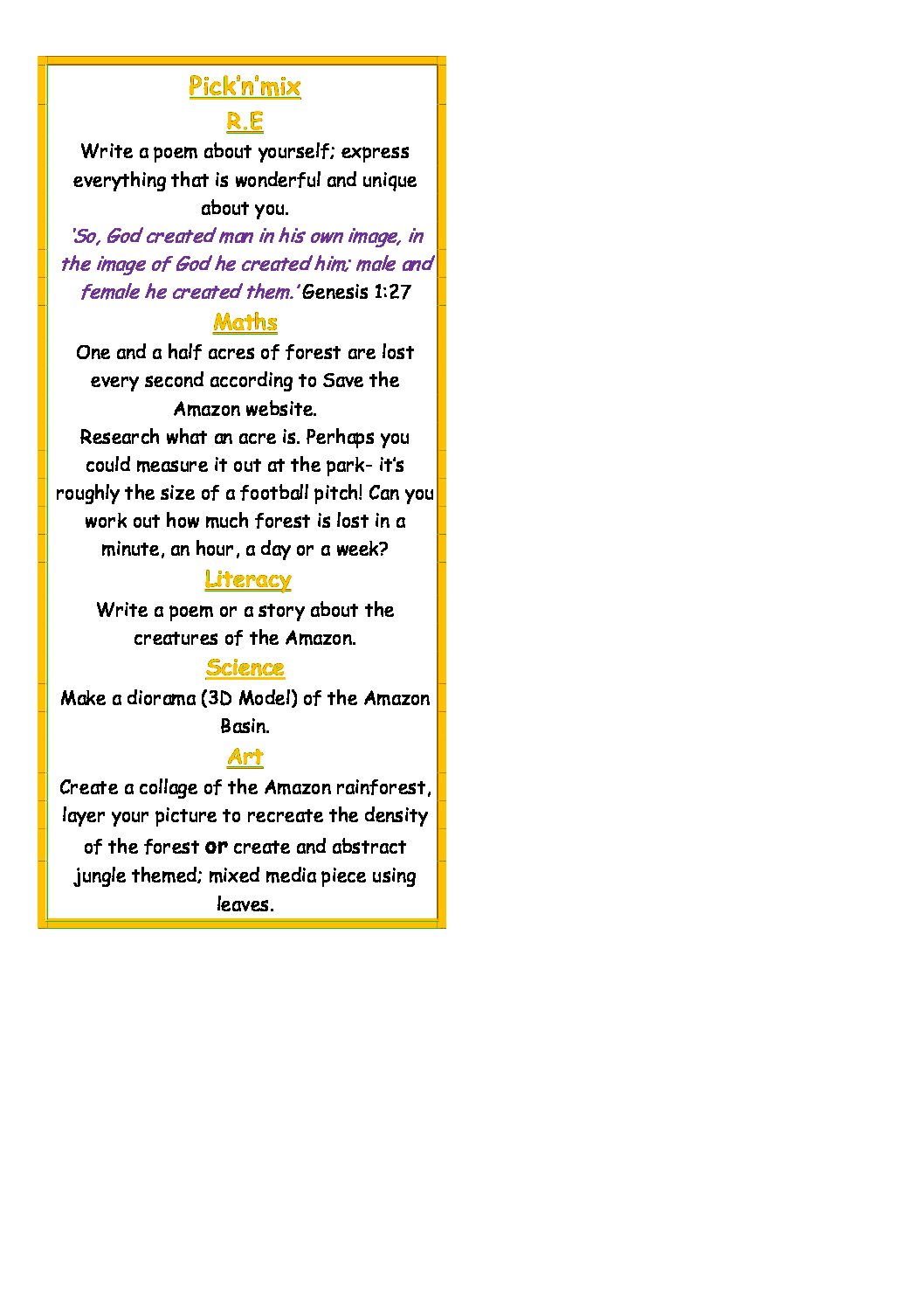 Pick'n'mix

R.E

Write a poem about yourself; express everything that is wonderful and unique about you.

'So, God created man in his own image, in the image of God he created him; male and female he created them.' Genesis 1:27

Maths

One and a half acres of forest are lost every second according to Save the Amazon website.

Research what an acre is. Perhaps you could measure it out at the park- it's roughly the size of a football pitch! Can you work out how much forest is lost in a minute, an hour, a day or a week?

Literacy

Write a poem or a story about the creatures of the Amazon.

Science

Make a diorama (3D Model) of the Amazon Basin.

Art

Create a collage of the Amazon rainforest, layer your picture to recreate the density of the forest or create and abstract jungle themed; mixed media piece using leaves.